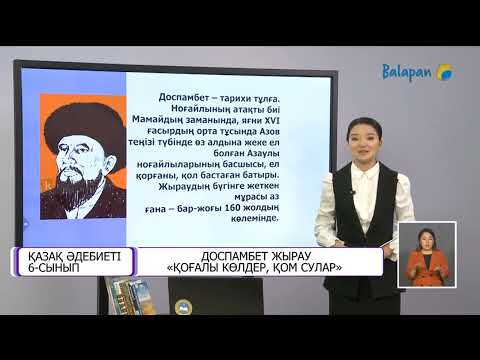 Balapan

Доспамбет – тарихи тұлға. Ноғайлының атақты биі Мамайдың заманында, яғни XVI ғасырдың орта тұсында Азов теңізі түбінде өз алдына жеке ел болған Азаулы ноғайлыларының басшысы, ел қорғаны, қол бастаған батыры. Жыраудың бүгінге жеткен мұрасы аз ғана – бар-жоғы 160 жолдың көлемінде.

ҚАЗАҚ ӘДЕБИЕТІ
6-СЫНЫП

ДОСПАМБЕТ ЖЫРАУ
«ҚОҒАЛЫ КӨЛДЕР, ҚОМ СУЛАР»